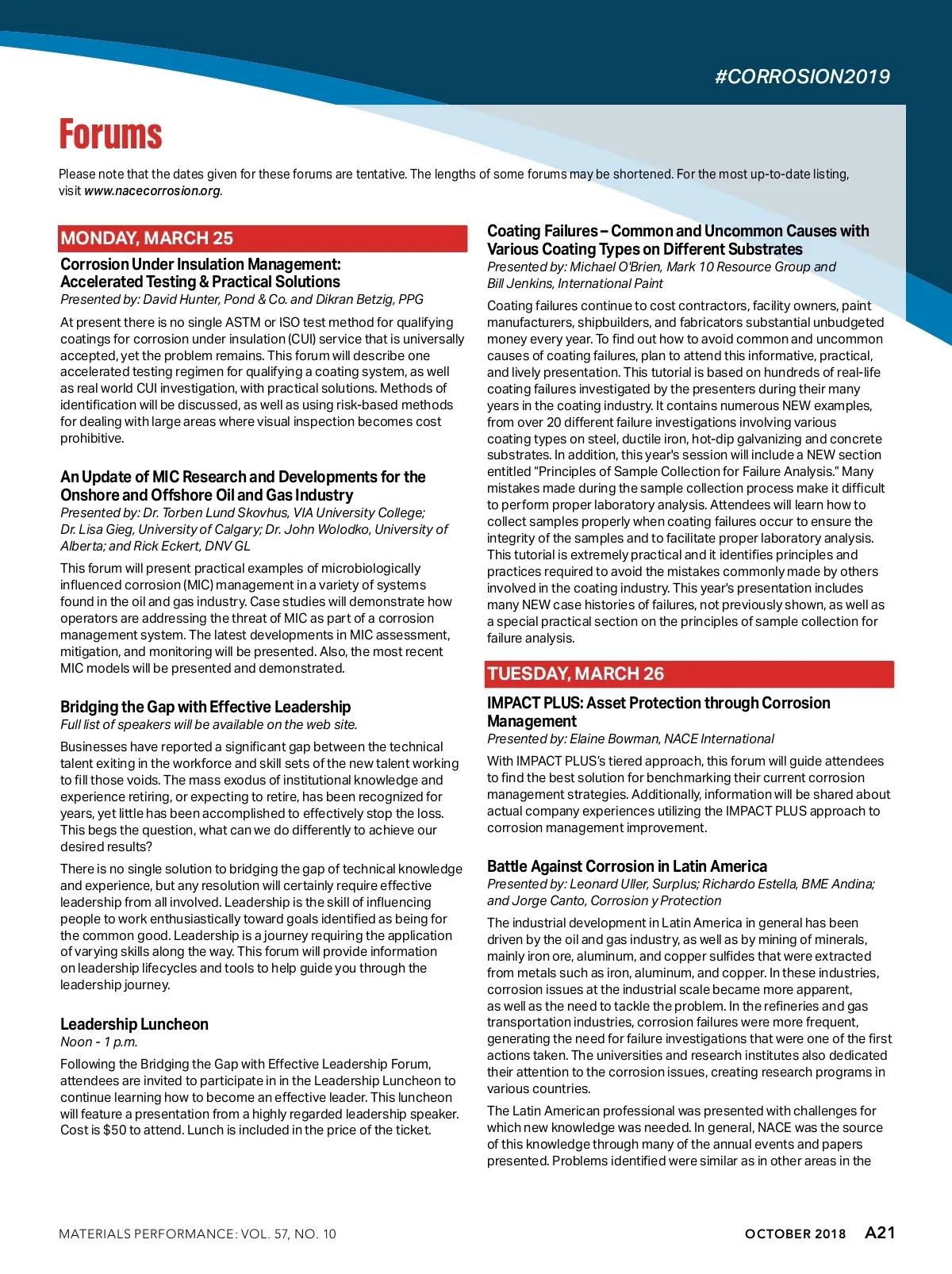 #CORROSION2019

Forums

Please note that the dates given for these forums are tentative. The lengths of some forums may be shortened. For the most up-to-date listing, visit www.nacecorrosion.org.

MONDAY, MARCH 25

Corrosion Under Insulation Management: Accelerated Testing & Practical Solutions
Presented by: David Hunter, Pond & Co. and Dikran Betzig, PPG

At present there is no single ASTM or ISO test method for qualifying coatings for corrosion under insulation (CUI) service that is universally accepted, yet the problem remains. This forum will describe one accelerated testing regimen for qualifying a coating system, as well as real world CUI investigation, with practical solutions. Methods of identification will be discussed, as well as using risk-based methods for dealing with large areas where visual inspection becomes cost prohibitive.

An Update of MIC Research and Developments for the Onshore and Offshore Oil and Gas Industry
Presented by: Dr. Torben Lund Skovhus, VIA University College; Dr. Lisa Gieg, University of Calgary; Dr. John Wolodko, University of Alberta; and Rick Eckert, DNV GL

This forum will present practical examples of microbiologically influenced corrosion (MIC) management in a variety of systems found in the oil and gas industry. Case studies will demonstrate how operators are addressing the threat of MIC as part of a corrosion management system. The latest developments in MIC assessment, mitigation, and monitoring will be presented. Also, the most recent MIC models will be presented and demonstrated.

Bridging the Gap with Effective Leadership
Full list of speakers will be available on the web site.

Businesses have reported a significant gap between the technical talent exiting in the workforce and skill sets of the new talent working to fill those voids. The mass exodus of institutional knowledge and experience retiring, or expecting to retire, has been recognized for years, yet little has been accomplished to effectively stop the loss. This begs the question, what can we do differently to achieve our desired results?

There is no single solution to bridging the gap of technical knowledge and experience, but any resolution will certainly require effective leadership from all involved. Leadership is the skill of influencing people to work enthusiastically toward goals identified as being for the common good. Leadership is a journey requiring the application of varying skills along the way. This forum will provide information on leadership lifecycles and tools to help guide you through the leadership journey.

Leadership Luncheon
Noon - 1 p.m.

Following the Bridging the Gap with Effective Leadership Forum, attendees are invited to participate in in the Leadership Luncheon to continue learning how to become an effective leader. This luncheon will feature a presentation from a highly regarded leadership speaker. Cost is $50 to attend. Lunch is included in the price of the ticket.

Coating Failures – Common and Uncommon Causes with Various Coating Types on Different Substrates
Presented by: Michael O'Brien, Mark 10 Resource Group and Bill Jenkins, International Paint

Coating failures continue to cost contractors, facility owners, paint manufacturers, shipbuilders, and fabricators substantial unbudgeted money every year. To find out how to avoid common and uncommon causes of coating failures, plan to attend this informative, practical, and lively presentation. This tutorial is based on hundreds of real-life coating failures investigated by the presenters during their many years in the coating industry. It contains numerous NEW examples, from over 20 different failure investigations involving various coating types on steel, ductile iron, hot-dip galvanizing and concrete substrates. In addition, this year's session will include a NEW section entitled "Principles of Sample Collection for Failure Analysis." Many mistakes made during the sample collection process make it difficult to perform proper laboratory analysis. Attendees will learn how to collect samples properly when coating failures occur to ensure the integrity of the samples and to facilitate proper laboratory analysis. This tutorial is extremely practical and it identifies principles and practices required to avoid the mistakes commonly made by others involved in the coating industry. This year's presentation includes many NEW case histories of failures, not previously shown, as well as a special practical section on the principles of sample collection for failure analysis.

TUESDAY, MARCH 26

IMPACT PLUS: Asset Protection through Corrosion Management
Presented by: Elaine Bowman, NACE International

With IMPACT PLUS's tiered approach, this forum will guide attendees to find the best solution for benchmarking their current corrosion management strategies. Additionally, information will be shared about actual company experiences utilizing the IMPACT PLUS approach to corrosion management improvement.

Battle Against Corrosion in Latin America
Presented by: Leonard Uller, Surplus; Richardo Estella, BME Andina; and Jorge Canto, Corrosion y Protection

The industrial development in Latin America in general has been driven by the oil and gas industry, as well as by mining of minerals, mainly iron ore, aluminum, and copper sulfides that were extracted from metals such as iron, aluminum, and copper. In these industries, corrosion issues at the industrial scale became more apparent, as well as the need to tackle the problem. In the refineries and gas transportation industries, corrosion failures were more frequent, generating the need for failure investigations that were one of the first actions taken. The universities and research institutes also dedicated their attention to the corrosion issues, creating research programs in various countries.

The Latin American professional was presented with challenges for which new knowledge was needed. In general, NACE was the source of this knowledge through many of the annual events and papers presented. Problems identified were similar as in other areas in the

MATERIALS PERFORMANCE: VOL. 57, NO. 10

OCTOBER 2018 A21